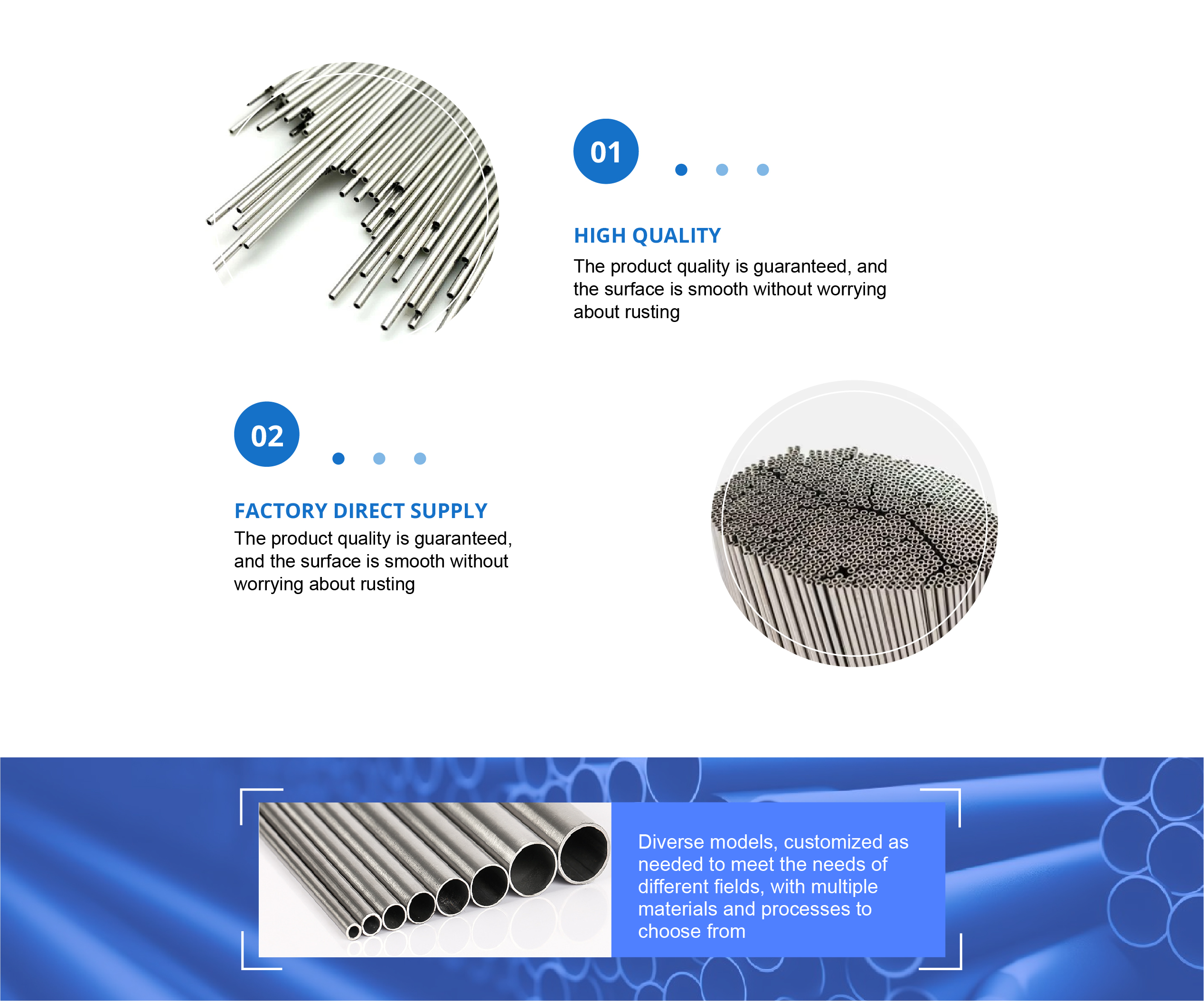 01

HIGH QUALITY

The product quality is guaranteed, and the surface is smooth without worrying about rusting

02

FACTORY DIRECT SUPPLY

The product quality is guaranteed, and the surface is smooth without worrying about rusting

Diverse models, customized as needed to meet the needs of different fields, with multiple materials and processes to choose from